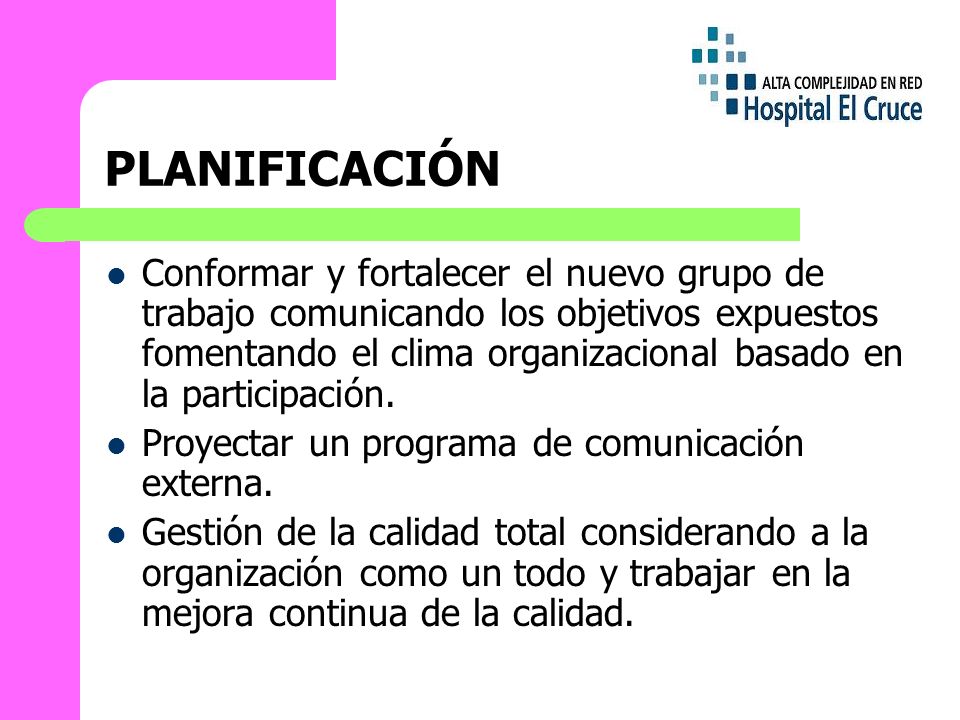 ALTA COMPLEJIDAD EN RED
Hospital El Cruce

PLANIFICACIÓN

- Conformar y fortalecer el nuevo grupo de trabajo comunicando los objetivos expuestos fomentando el clima organizacional basado en la participación.
- Proyectar un programa de comunicación externa.
- Gestión de la calidad total considerando a la organización como un todo y trabajar en la mejora continua de la calidad.